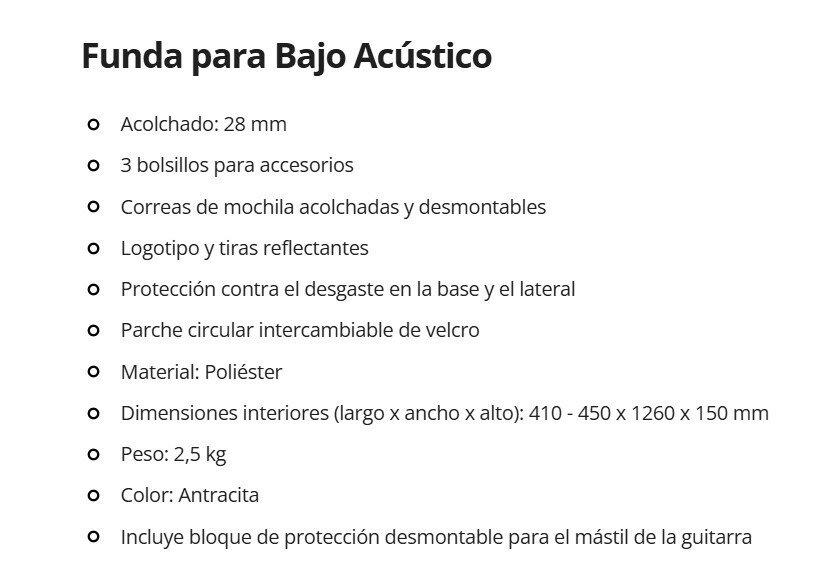 Funda para Bajo Acústico

- Acolchado: 28 mm
- 3 bolsillos para accesorios
- Correas de mochila acolchadas y desmontables
- Logotipo y tiras reflectantes
- Protección contra el desgaste en la base y el lateral
- Parche circular intercambiable de velcro
- Material: Poliéster
- Dimensiones interiores (largo x ancho x alto): 410 - 450 x 1260 x 150 mm
- Peso: 2,5 kg
- Color: Antracita
- Incluye bloque de protección desmontable para el mástil de la guitarra